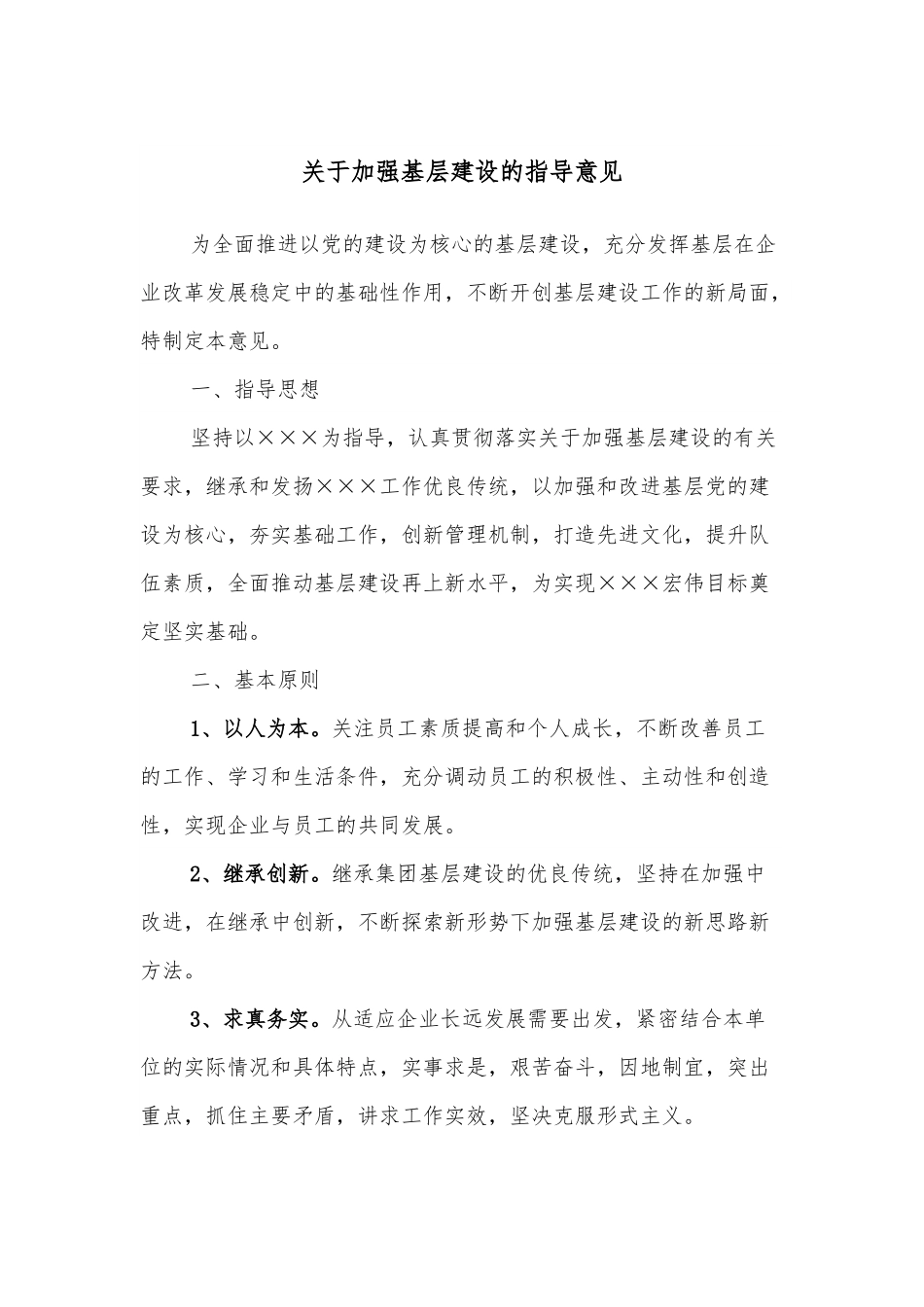 关于加强基层建设的指导意见

为全面推进以党的建设为核心的基层建设，充分发挥基层在企业改革发展稳定中的基础性作用，不断开创基层建设工作的新局面，特制定本意见。

一、指导思想

坚持以×××为指导，认真贯彻落实关于加强基层建设的有关要求，继承和发扬×××工作优良传统，以加强和改进基层党的建设为核心，夯实基础工作，创新管理机制，打造先进文化，提升队伍素质，全面推动基层建设再上新水平，为实现×××宏伟目标奠定坚实基础。

二、基本原则

1、以人为本。关注员工素质提高和个人成长，不断改善员工的工作、学习和生活条件，充分调动员工的积极性、主动性和创造性，实现企业与员工的共同发展。

2、继承创新。继承集团基层建设的优良传统，坚持在加强中改进，在继承中创新，不断探索新形势下加强基层建设的新思路新方法。

3、求真务实。从适应企业长远发展需要出发，紧密结合本单位的实际情况和具体特点，实事求是，艰苦奋斗，因地制宜，突出重点，抓住主要矛盾，讲求工作实效，坚决克服形式主义。